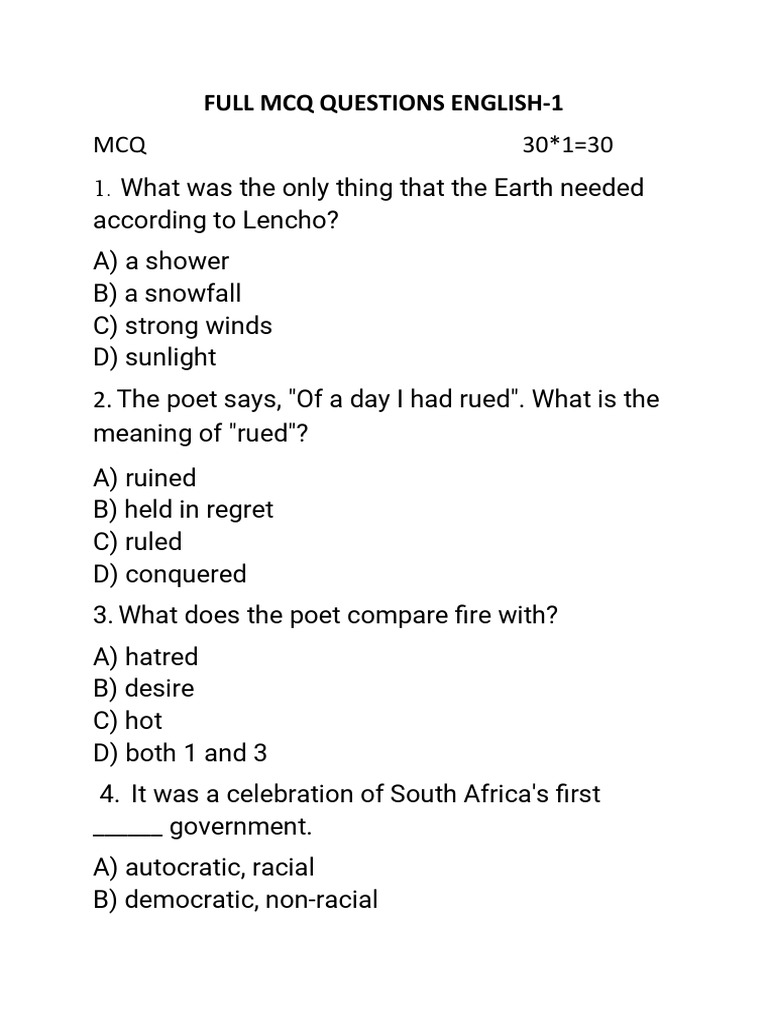 FULL MCQ QUESTIONS ENGLISH-1

MCQ 30*1=30

1. What was the only thing that the Earth needed according to Lencho?

A) a shower
B) a snowfall
C) strong winds
D) sunlight

2. The poet says, "Of a day I had rued". What is the meaning of "rued"?

A) ruined
B) held in regret
C) ruled
D) conquered

3. What does the poet compare fire with?

A) hatred
B) desire
C) hot
D) both 1 and 3

4. It was a celebration of South Africa's first ______ government.

A) autocratic, racial
B) democratic, non-racial